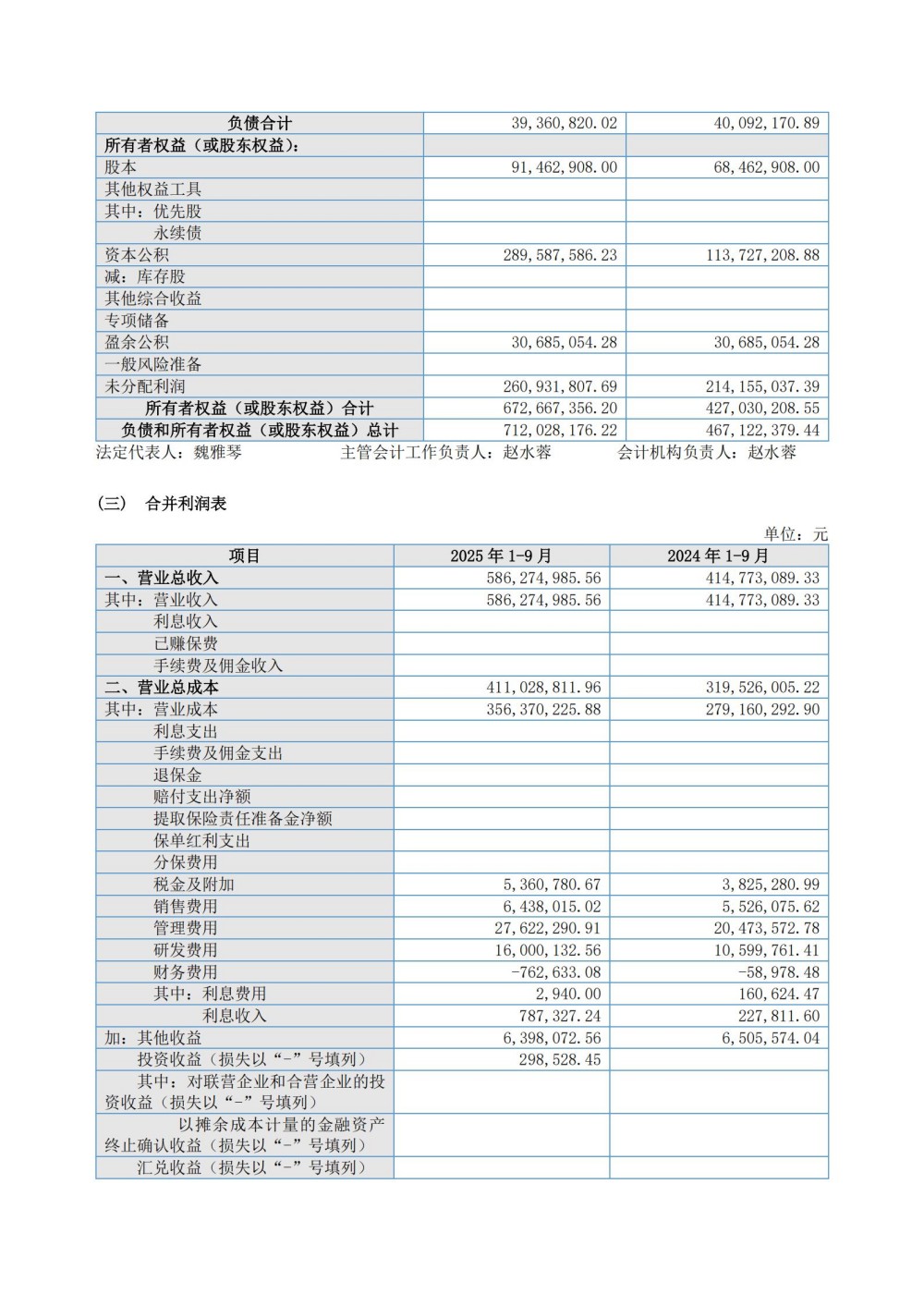 | 负债合计 | 39,360,820.02 | 40,092,170.89 |
|---|---|---|
| 所有者权益（或股东权益）： | | |
| 股本 | 91,462,908.00 | 68,462,908.00 |
| 其他权益工具 | | |
| 其中：优先股 | | |
| 永续债 | | |
| 资本公积 | 289,587,586.23 | 113,727,208.88 |
| 减：库存股 | | |
| 其他综合收益 | | |
| 专项储备 | | |
| 盈余公积 | 30,685,054.28 | 30,685,054.28 |
| 一般风险准备 | | |
| 未分配利润 | 260,931,807.69 | 214,155,037.39 |
| 所有者权益（或股东权益）合计 | 672,667,356.20 | 427,030,208.55 |
| 负债和所有者权益（或股东权益）总计 | 712,028,176.22 | 467,122,379.44 |

法定代表人：魏雅琴　　主管会计工作负责人：赵水蓉　　会计机构负责人：赵水蓉

（三） 合并利润表

单位：元

| 项目 | 2025 年 1-9 月 | 2024 年 1-9 月 |
|---|---|---|
| 一、营业总收入 | 586,274,985.56 | 414,773,089.33 |
| 其中：营业收入 | 586,274,985.56 | 414,773,089.33 |
| 利息收入 | | |
| 已赚保费 | | |
| 手续费及佣金收入 | | |
| 二、营业总成本 | 411,028,811.96 | 319,526,005.22 |
| 其中：营业成本 | 356,370,225.88 | 279,160,292.90 |
| 利息支出 | | |
| 手续费及佣金支出 | | |
| 退保金 | | |
| 赔付支出净额 | | |
| 提取保险责任准备金净额 | | |
| 保单红利支出 | | |
| 分保费用 | | |
| 税金及附加 | 5,360,780.67 | 3,825,280.99 |
| 销售费用 | 6,438,015.02 | 5,526,075.62 |
| 管理费用 | 27,622,290.91 | 20,473,572.78 |
| 研发费用 | 16,000,132.56 | 10,599,761.41 |
| 财务费用 | -762,633.08 | -58,978.48 |
| 其中：利息费用 | 2,940.00 | 160,624.47 |
| 利息收入 | 787,327.24 | 227,811.60 |
| 加：其他收益 | 6,398,072.56 | 6,505,574.04 |
| 投资收益（损失以“-”号填列） | 298,528.45 | |
| 其中：对联营企业和合营企业的投资收益（损失以“-”号填列） | | |
| 以摊余成本计量的金融资产终止确认收益（损失以“-”号填列） | | |
| 汇兑收益（损失以“-”号填列） | | |